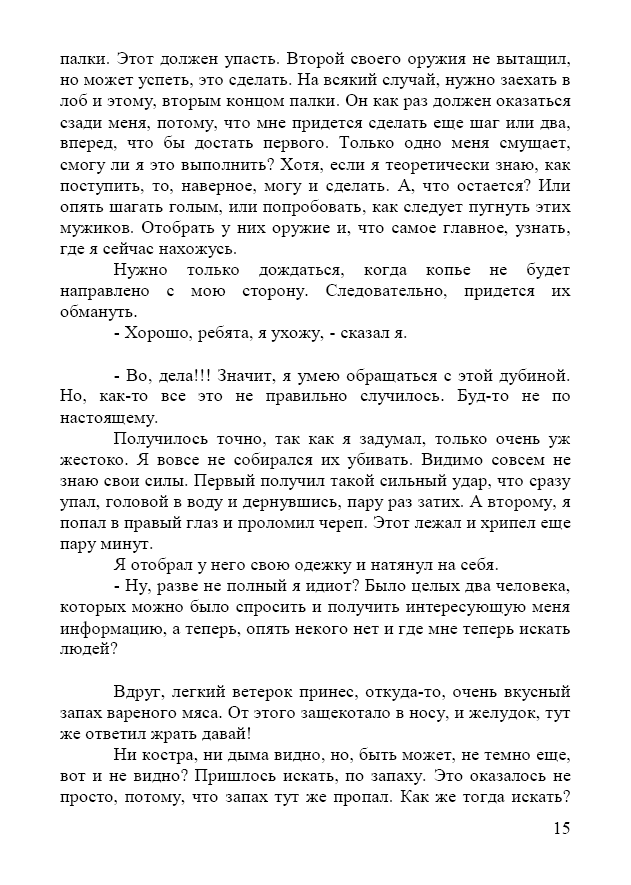 палки. Этот должен упасть. Второй своего оружия не вытащил, но может успеть, это сделать. На всякий случай, нужно заехать в лоб и этому, вторым концом палки. Он как раз должен оказаться сзади меня, потому, что мне придется сделать еще шаг или два, вперед, что бы достать первого. Только одно меня смущает, смогу ли я это выполнить? Хотя, если я теоретически знаю, как поступить, то, наверное, могу и сделать. А, что остается? Или опять шагать голым, или попробовать, как следует пугнуть этих мужиков. Отобрать у них оружие и, что самое главное, узнать, где я сейчас нахожусь.

Нужно только дождаться, когда копье не будет направлено с мою сторону. Следовательно, придется их обмануть.

- Хорошо, ребята, я ухожу, - сказал я.

- Во, дела!!! Значит, я умею обращаться с этой дубиной. Но, как-то все это не правильно случилось. Буд-то не по настоящему.

Получилось точно, так как я задумал, только очень уж жестоко. Я вовсе не собирался их убивать. Видимо совсем не знаю свои силы. Первый получил такой сильный удар, что сразу упал, головой в воду и дернувшись, пару раз затих. А второму, я попал в правый глаз и проломил череп. Этот лежал и хрипел еще пару минут.

Я отобрал у него свою одежку и натянул на себя.

- Ну, разве не полный я идиот? Было целых два человека, которых можно было спросить и получить интересующую меня информацию, а теперь, опять некого нет и где мне теперь искать людей?

Вдруг, легкий ветерок принес, откуда-то, очень вкусный запах вареного мяса. От этого защекотало в носу, и желудок, тут же ответил жрать давай!

Ни костра, ни дыма видно, но, быть может, не темно еще, вот и не видно? Пришлось искать, по запаху. Это оказалось не просто, потому, что запах тут же пропал. Как же тогда искать?

15